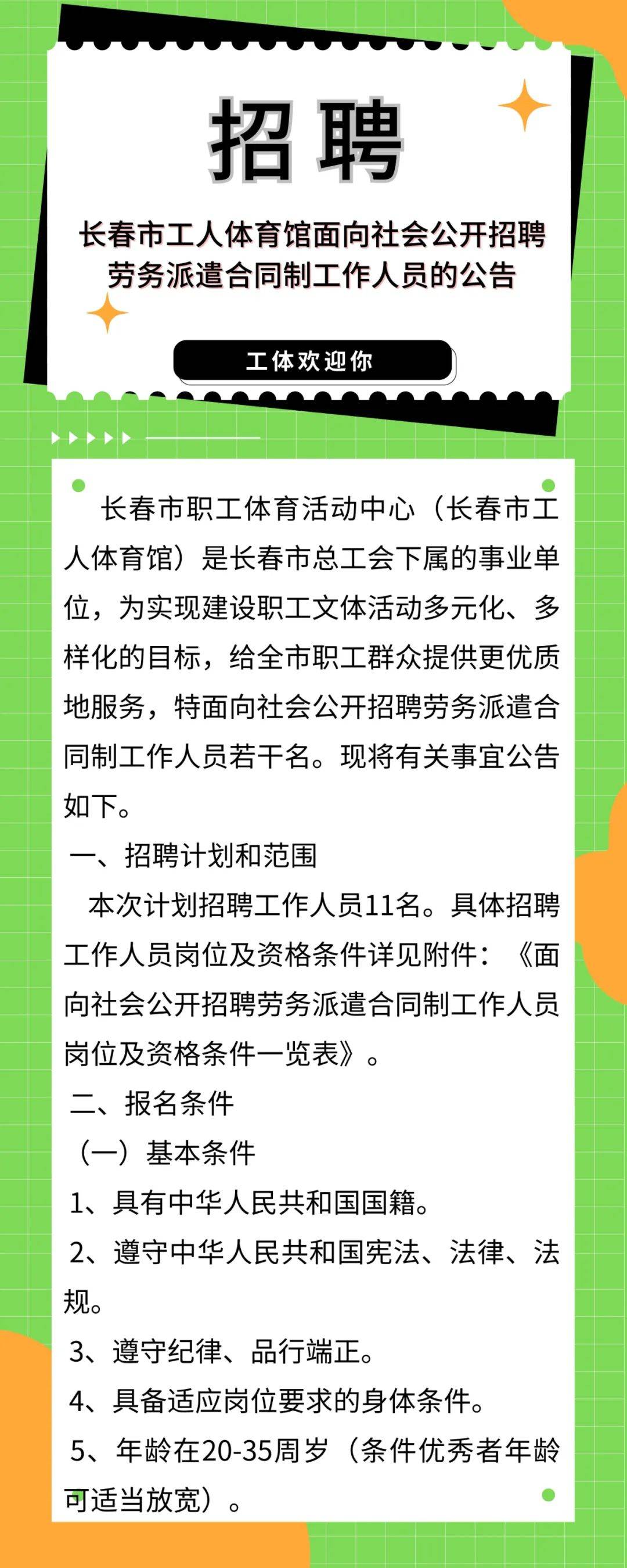 招聘

长春市工人体育馆面向社会公开招聘劳务派遣合同制工作人员的公告

工体欢迎你

长春市职工体育活动中心（长春市工人体育馆）是长春市总工会下属的事业单位，为实现建设职工文体活动多元化、多样化的目标，给全市职工群众提供更优质地服务，特面向社会公开招聘劳务派遣合同制工作人员若干名。现将有关事宜公告如下。

一、招聘计划和范围

本次计划招聘工作人员11名。具体招聘工作人员岗位及资格条件详见附件：《面向社会公开招聘劳务派遣合同制工作人员岗位及资格条件一览表》。

二、报名条件

（一）基本条件

1、具有中华人民共和国国籍。

2、遵守中华人民共和国宪法、法律、法规。

3、遵守纪律、品行端正。

4、具备适应岗位要求的身体条件。

5、年龄在20-35周岁（条件优秀者年龄可适当放宽）。